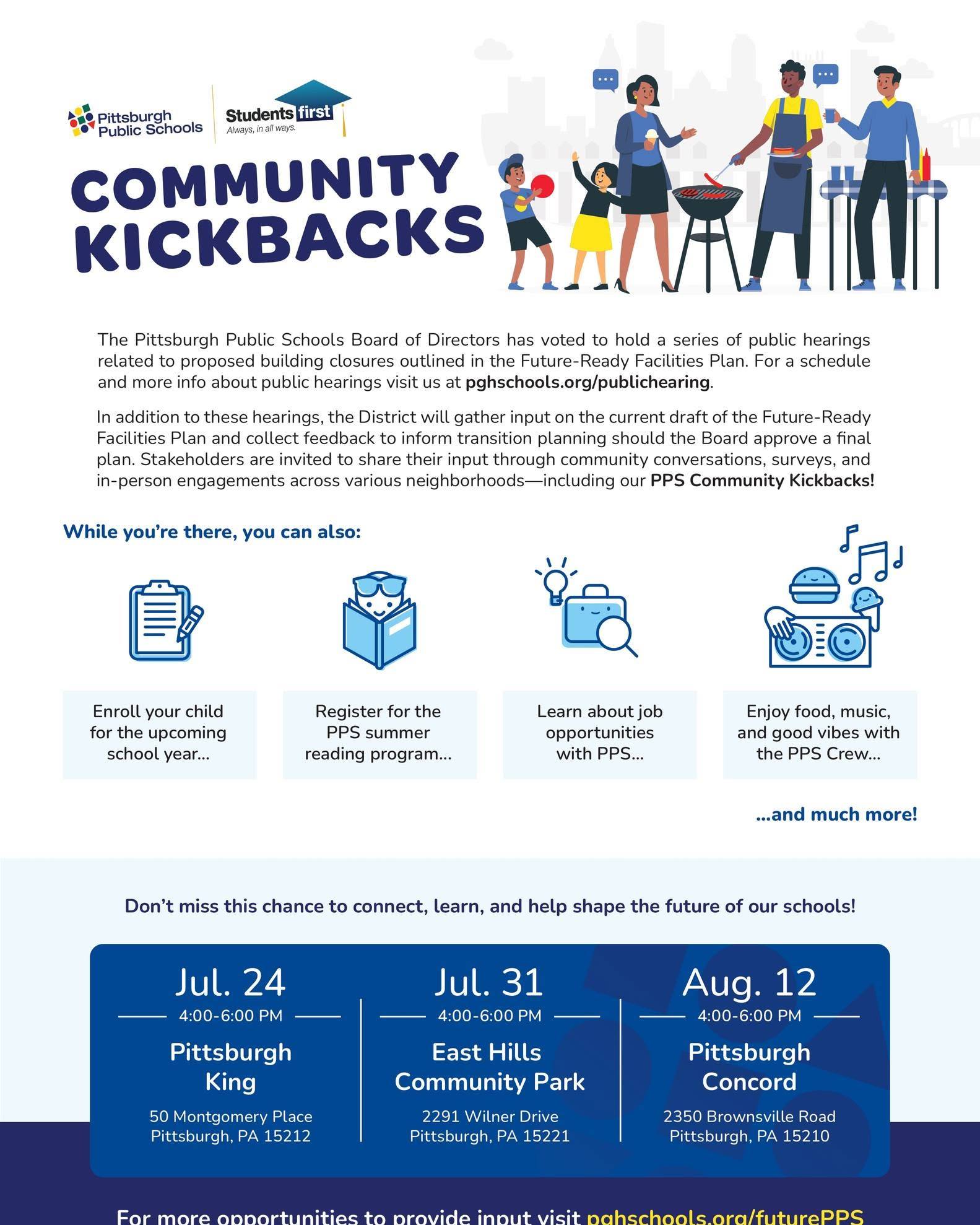 Pittsburgh Public Schools

Students first
Always, in all ways.

COMMUNITY KICKBACKS

The Pittsburgh Public Schools Board of Directors has voted to hold a series of public hearings related to proposed building closures outlined in the Future-Ready Facilities Plan. For a schedule and more info about public hearings visit us at pghschools.org/publichearing.

In addition to these hearings, the District will gather input on the current draft of the Future-Ready Facilities Plan and collect feedback to inform transition planning should the Board approve a final plan. Stakeholders are invited to share their input through community conversations, surveys, and in-person engagements across various neighborhoods—including our PPS Community Kickbacks!

While you're there, you can also:

Enroll your child for the upcoming school year...

Register for the PPS summer reading program...

Learn about job opportunities with PPS...

Enjoy food, music, and good vibes with the PPS Crew...

...and much more!

Don't miss this chance to connect, learn, and help shape the future of our schools!

Jul. 24
4:00-6:00 PM
Pittsburgh King
50 Montgomery Place
Pittsburgh, PA 15212

Jul. 31
4:00-6:00 PM
East Hills Community Park
2291 Wilner Drive
Pittsburgh, PA 15221

Aug. 12
4:00-6:00 PM
Pittsburgh Concord
2350 Brownsville Road
Pittsburgh, PA 15210

For more opportunities to provide input visit pghschools.org/futurePPS